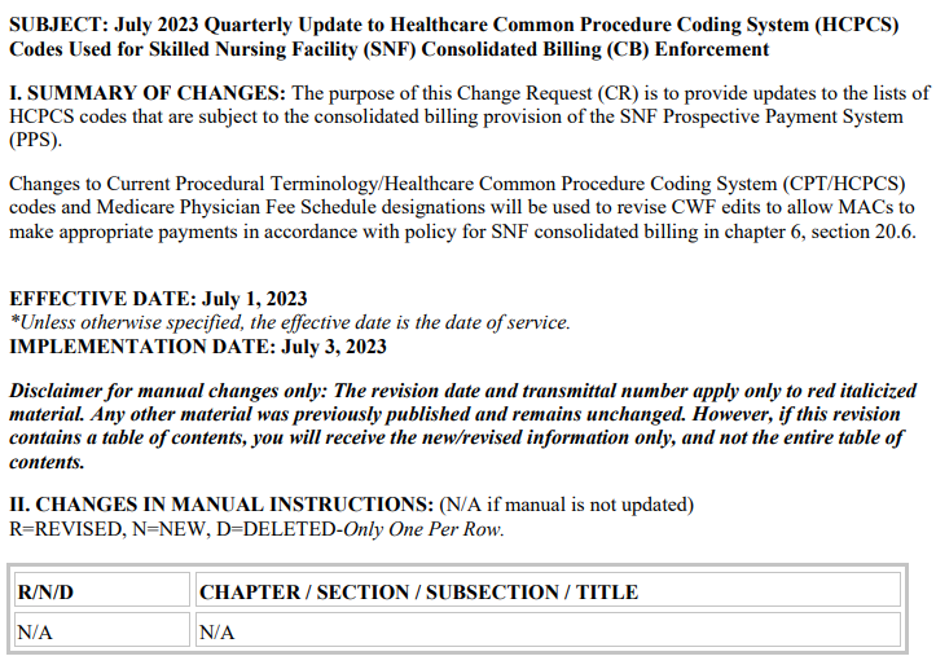 SUBJECT: July 2023 Quarterly Update to Healthcare Common Procedure Coding System (HCPCS) Codes Used for Skilled Nursing Facility (SNF) Consolidated Billing (CB) Enforcement

I. SUMMARY OF CHANGES: The purpose of this Change Request (CR) is to provide updates to the lists of HCPCS codes that are subject to the consolidated billing provision of the SNF Prospective Payment System (PPS).

Changes to Current Procedural Terminology/Healthcare Common Procedure Coding System (CPT/HCPCS) codes and Medicare Physician Fee Schedule designations will be used to revise CWF edits to allow MACs to make appropriate payments in accordance with policy for SNF consolidated billing in chapter 6, section 20.6.

EFFECTIVE DATE: July 1, 2023
*Unless otherwise specified, the effective date is the date of service.
IMPLEMENTATION DATE: July 3, 2023

Disclaimer for manual changes only: The revision date and transmittal number apply only to red italicized material. Any other material was previously published and remains unchanged. However, if this revision contains a table of contents, you will receive the new/revised information only, and not the entire table of contents.

II. CHANGES IN MANUAL INSTRUCTIONS: (N/A if manual is not updated)
R=REVISED, N=NEW, D=DELETED-Only One Per Row.

| R/N/D | CHAPTER / SECTION / SUBSECTION / TITLE |
|---|---|
| N/A | N/A |